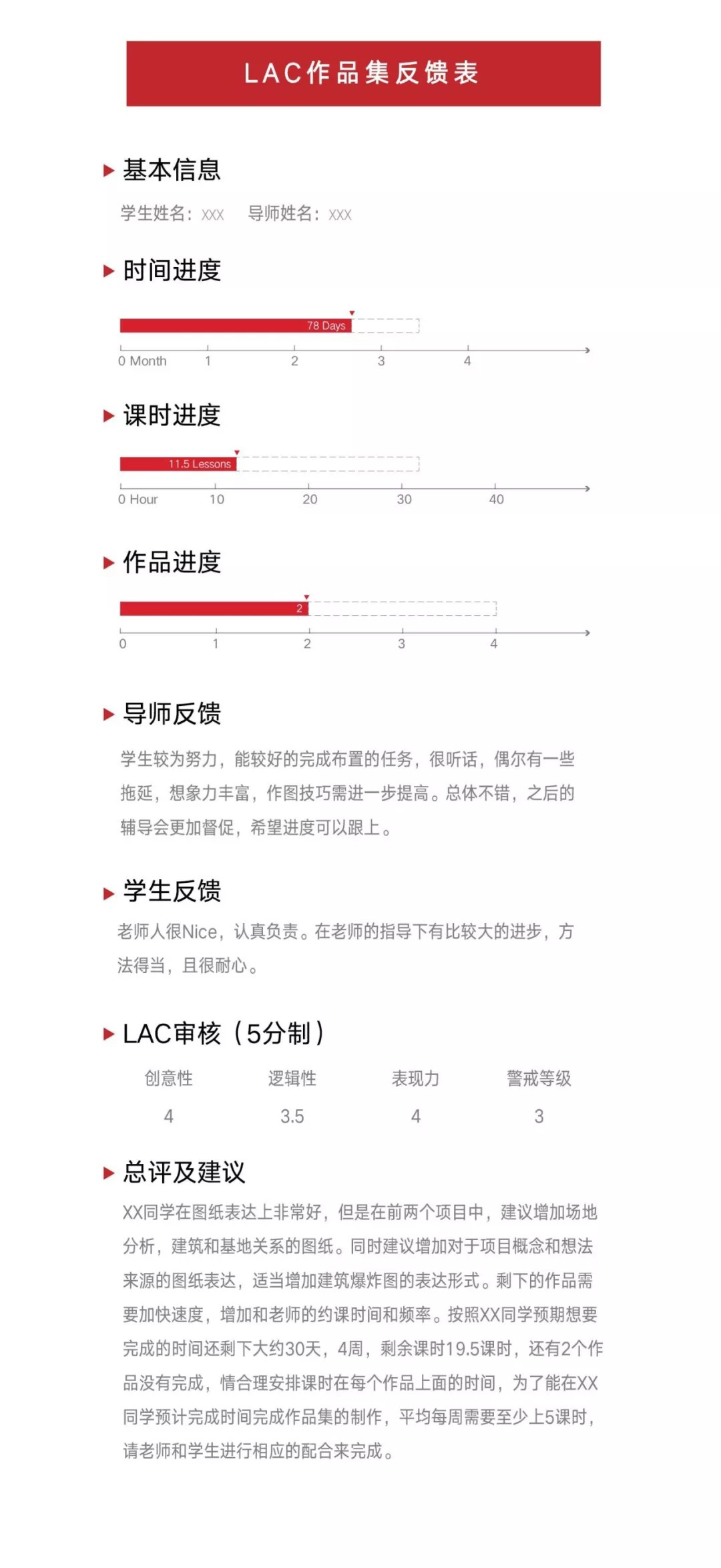 LAC作品集反馈表

基本信息

学生姓名：xxx　导师姓名：xxx

时间进度

78 Days

0 Month　1　2　3　4

课时进度

11.5 Lessons

0 Hour　10　20　30　40

作品进度

2

0　1　2　3　4

导师反馈

学生较为努力，能较好的完成布置的任务，很听话，偶尔有一些拖延，想象力丰富，作图技巧需进一步提高。总体不错，之后的辅导会更加督促，希望进度可以跟上。

学生反馈

老师人很Nice，认真负责。在老师的指导下有比较大的进步，方法得当，且很耐心。

LAC审核（5分制）

| 创意性 | 逻辑性 | 表现力 | 警戒等级 |
|---|---|---|---|
| 4 | 3.5 | 4 | 3 |

总评及建议

XX同学在图纸表达上非常好，但是在前两个项目中，建议增加场地分析，建筑和基地关系的图纸。同时建议增加对于项目概念和想法来源的图纸表达，适当增加建筑爆炸图的表达形式。剩下的作品需要加快速度，增加和老师的约课时间和频率。按照XX同学预期想要完成的时间还剩下大约30天，4周，剩余课时19.5课时，还有2个作品没有完成，情合理安排课时在每个作品上面的时间，为了能在XX同学预计完成时间完成作品集的制作，平均每周需要至少上5课时，请老师和学生进行相应的配合来完成。